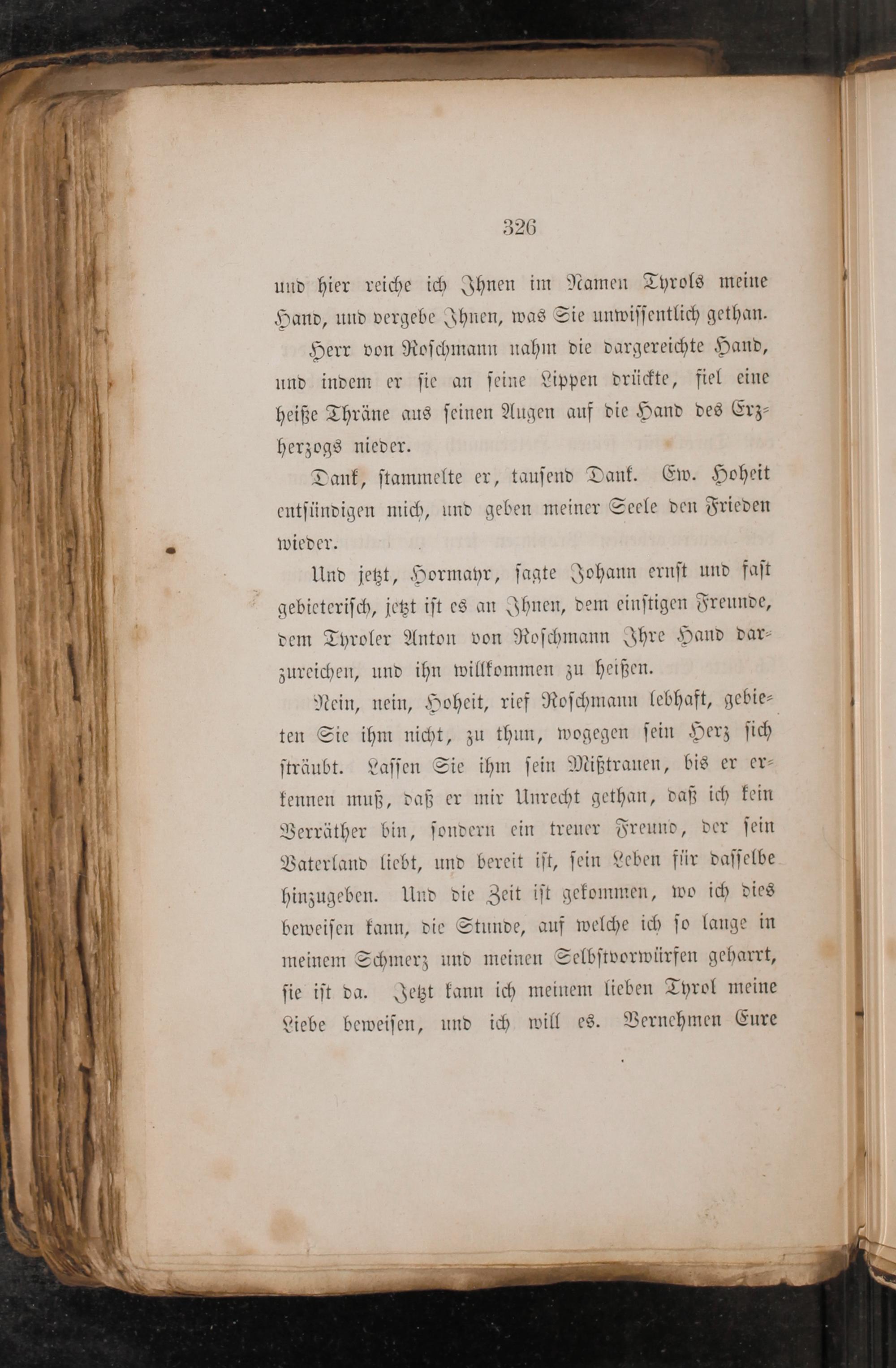 326

und hier reiche ich Ihnen im Namen Tyrols meine Hand, und vergebe Ihnen, was Sie unwissentlich gethan.

Herr von Roschmann nahm die dargereichte Hand, und indem er sie an seine Lippen drückte, fiel eine heiße Thräne aus seinen Augen auf die Hand des Erzherzogs nieder.

Dank, stammelte er, tausend Dank. Ew. Hoheit entsündigen mich, und geben meiner Seele den Frieden wieder.

Und jetzt, Hormayr, sagte Johann ernst und fast gebieterisch, jetzt ist es an Ihnen, dem einstigen Freunde, dem Tyroler Anton von Roschmann Ihre Hand darzureichen, und ihn willkommen zu heißen.

Nein, nein, Hoheit, rief Roschmann lebhaft, gebieten Sie ihm nicht, zu thun, wogegen sein Herz sich sträubt. Lassen Sie ihm sein Mißtrauen, bis er erkennen muß, daß er mir Unrecht gethan, daß ich kein Verräther bin, sondern ein treuer Freund, der sein Vaterland liebt, und bereit ist, sein Leben für dasselbe hinzugeben. Und die Zeit ist gekommen, wo ich dies beweisen kann, die Stunde, auf welche ich so lange in meinem Schmerz und meinen Selbstvorwürfen geharrt, sie ist da. Jetzt kann ich meinem lieben Tyrol meine Liebe beweisen, und ich will es. Vernehmen Eure